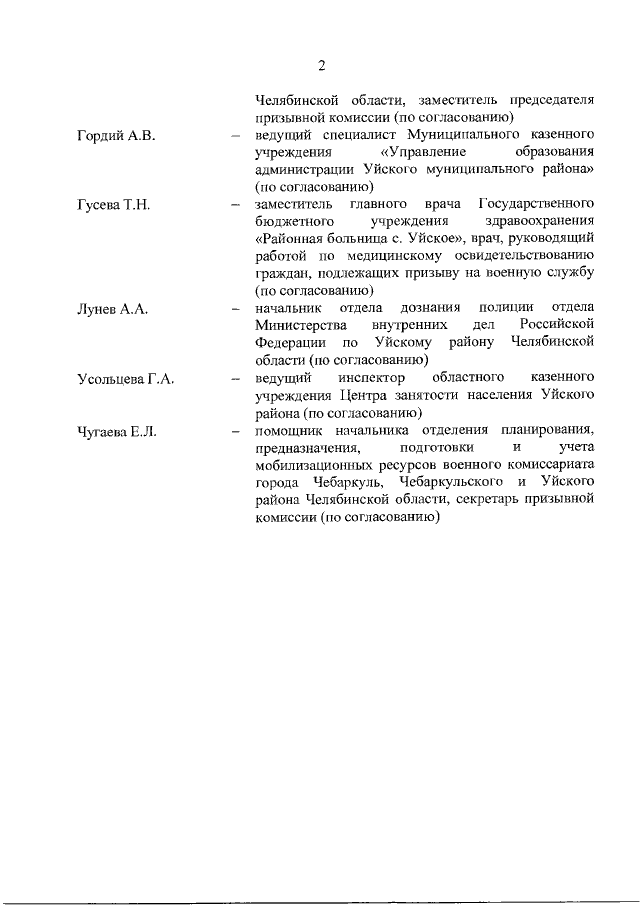 2

Челябинской области, заместитель председателя призывной комиссии (по согласованию)

Гордий А.В. – ведущий специалист Муниципального казенного учреждения «Управление образования администрации Уйского муниципального района» (по согласованию)

Гусева Т.Н. – заместитель главного врача Государственного бюджетного учреждения здравоохранения «Районная больница с. Уйское», врач, руководящий работой по медицинскому освидетельствованию граждан, подлежащих призыву на военную службу (по согласованию)

Лунев А.А. – начальник отдела дознания полиции отдела Министерства внутренних дел Российской Федерации по Уйскому району Челябинской области (по согласованию)

Усольцева Г.А. – ведущий инспектор областного казенного учреждения Центра занятости населения Уйского района (по согласованию)

Чугаева Е.Л. – помощник начальника отделения планирования, предназначения, подготовки и учета мобилизационных ресурсов военного комиссариата города Чебаркуль, Чебаркульского и Уйского района Челябинской области, секретарь призывной комиссии (по согласованию)